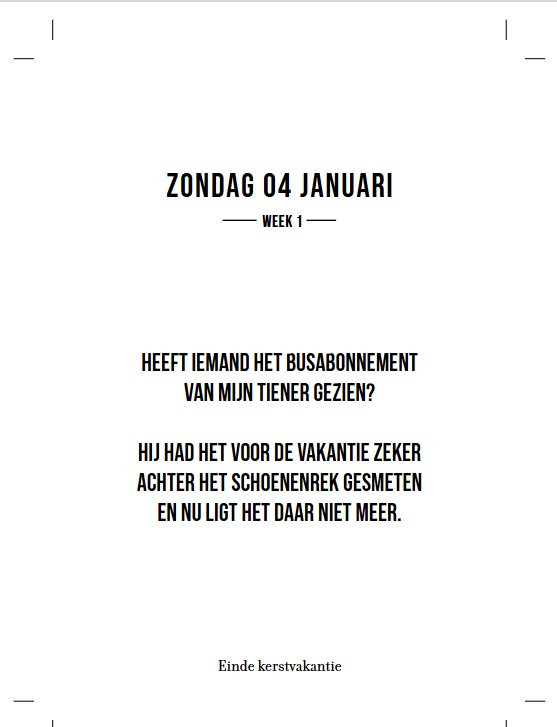 ZONDAG 04 JANUARI

WEEK 1

HEEFT IEMAND HET BUSABONNEMENT VAN MIJN TIENER GEZIEN?

HIJ HAD HET VOOR DE VAKANTIE ZEKER ACHTER HET SCHOENENREK GESMETEN EN NU LIGT HET DAAR NIET MEER.

Einde kerstvakantie